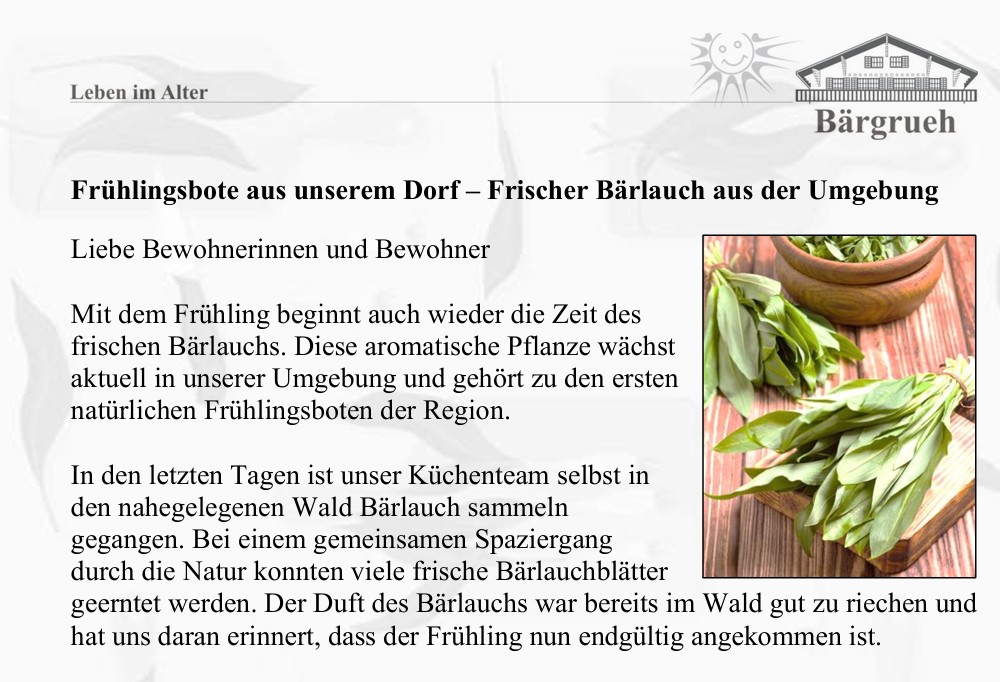 Leben im Alter

Bärgrueh

Frühlingsbote aus unserem Dorf – Frischer Bärlauch aus der Umgebung

Liebe Bewohnerinnen und Bewohner

Mit dem Frühling beginnt auch wieder die Zeit des frischen Bärlauchs. Diese aromatische Pflanze wächst aktuell in unserer Umgebung und gehört zu den ersten natürlichen Frühlingsboten der Region.

In den letzten Tagen ist unser Küchenteam selbst in den nahegelegenen Wald Bärlauch sammeln gegangen. Bei einem gemeinsamen Spaziergang durch die Natur konnten viele frische Bärlauchblätter geerntet werden. Der Duft des Bärlauchs war bereits im Wald gut zu riechen und hat uns daran erinnert, dass der Frühling nun endgültig angekommen ist.